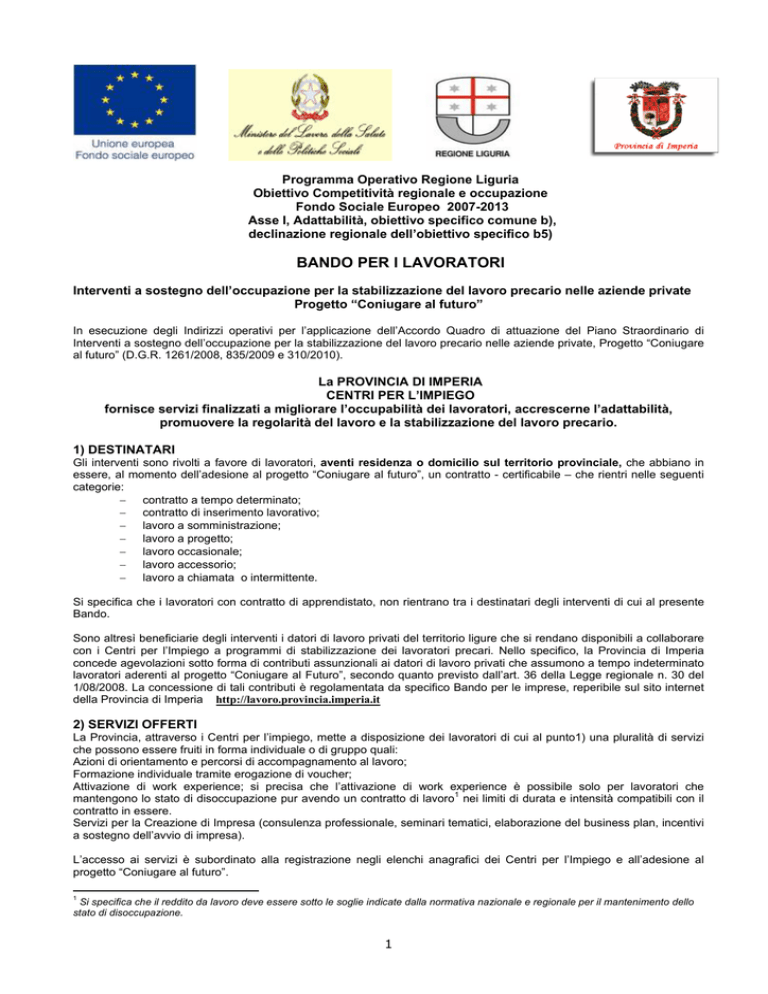 Unione europea
Fondo sociale europeo

Ministero del Lavoro, della Salute e delle Politiche Sociali

REGIONE LIGURIA

Provincia di Imperia

Programma Operativo Regione Liguria
Obiettivo Competitività regionale e occupazione
Fondo Sociale Europeo 2007-2013
Asse I, Adattabilità, obiettivo specifico comune b), declinazione regionale dell'obiettivo specifico b5)

BANDO PER I LAVORATORI

Interventi a sostegno dell'occupazione per la stabilizzazione del lavoro precario nelle aziende private
Progetto "Coniugare al futuro"

In esecuzione degli Indirizzi operativi per l'applicazione dell'Accordo Quadro di attuazione del Piano Straordinario di Interventi a sostegno dell'occupazione per la stabilizzazione del lavoro precario nelle aziende private, Progetto "Coniugare al futuro" (D.G.R. 1261/2008, 835/2009 e 310/2010).

La PROVINCIA DI IMPERIA
CENTRI PER L'IMPIEGO
fornisce servizi finalizzati a migliorare l'occupabilità dei lavoratori, accrescerne l'adattabilità, promuovere la regolarità del lavoro e la stabilizzazione del lavoro precario.

1) DESTINATARI
Gli interventi sono rivolti a favore di lavoratori, aventi residenza o domicilio sul territorio provinciale, che abbiano in essere, al momento dell'adesione al progetto "Coniugare al futuro", un contratto - certificabile – che rientri nelle seguenti categorie:
– contratto a tempo determinato;
– contratto di inserimento lavorativo;
– lavoro a somministrazione;
– lavoro a progetto;
– lavoro occasionale;
– lavoro accessorio;
– lavoro a chiamata o intermittente.

Si specifica che i lavoratori con contratto di apprendistato, non rientrano tra i destinatari degli interventi di cui al presente Bando.

Sono altresì beneficiarie degli interventi i datori di lavoro privati del territorio ligure che si rendano disponibili a collaborare con i Centri per l'Impiego a programmi di stabilizzazione dei lavoratori precari. Nello specifico, la Provincia di Imperia concede agevolazioni sotto forma di contributi assunzionali ai datori di lavoro privati che assumono a tempo indeterminato lavoratori aderenti al progetto "Coniugare al Futuro", secondo quanto previsto dall'art. 36 della Legge regionale n. 30 del 1/08/2008. La concessione di tali contributi è regolamentata da specifico Bando per le imprese, reperibile sul sito internet della Provincia di Imperia http://lavoro.provincia.imperia.it

2) SERVIZI OFFERTI
La Provincia, attraverso i Centri per l'impiego, mette a disposizione dei lavoratori di cui al punto1) una pluralità di servizi che possono essere fruiti in forma individuale o di gruppo quali:
Azioni di orientamento e percorsi di accompagnamento al lavoro;
Formazione individuale tramite erogazione di voucher;
Attivazione di work experience; si precisa che l'attivazione di work experience è possibile solo per lavoratori che mantengono lo stato di disoccupazione pur avendo un contratto di lavoro$^1$ nei limiti di durata e intensità compatibili con il contratto in essere.
Servizi per la Creazione di Impresa (consulenza professionale, seminari tematici, elaborazione del business plan, incentivi a sostegno dell'avvio di impresa).

L'accesso ai servizi è subordinato alla registrazione negli elenchi anagrafici dei Centri per l'Impiego e all'adesione al progetto "Coniugare al futuro".

$^1$ Si specifica che il reddito da lavoro deve essere sotto le soglie indicate dalla normativa nazionale e regionale per il mantenimento dello stato di disoccupazione.

1